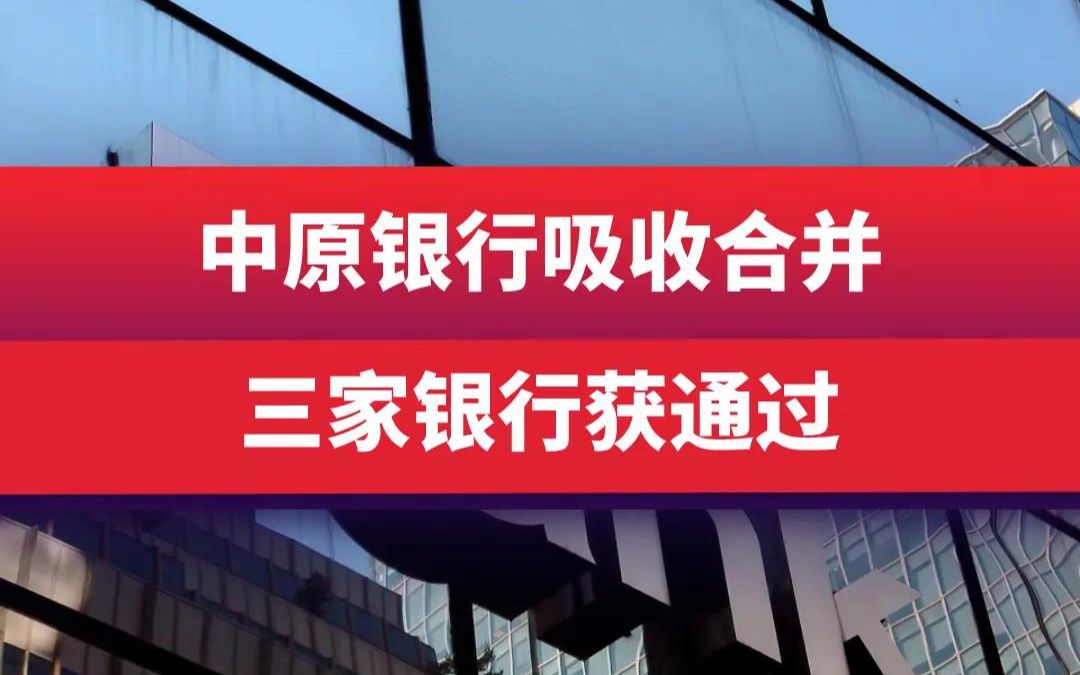 中原银行吸收合并
三家银行获通过